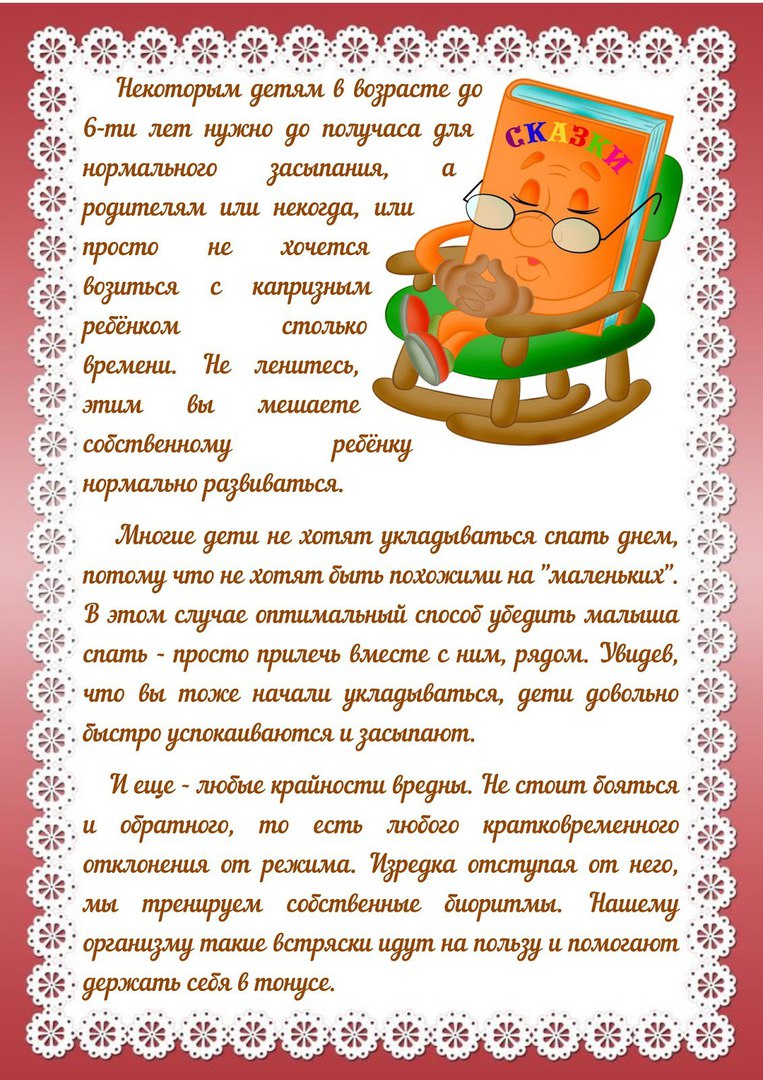 Некоторым детям в возрасте до 6-ти лет нужно до получаса для нормального засыпания, а родителям или некогда, или просто не хочется возиться с капризным ребёнком столько времени. Не ленитесь, этим вы мешаете собственному ребёнку нормально развиваться.

СКАЗКИ

Многие дети не хотят укладываться спать днем, потому что не хотят быть похожими на "маленьких". В этом случае оптимальный способ убедить малыша спать - просто прилечь вместе с ним, рядом. Увидев, что вы тоже начали укладываться, дети довольно быстро успокаиваются и засыпают.

И еще - любые крайности вредны. Не стоит бояться и обратного, то есть любого кратковременного отклонения от режима. Изредка отступая от него, мы тренируем собственные биоритмы. Нашему организму такие встряски идут на пользу и помогают держать себя в тонусе.